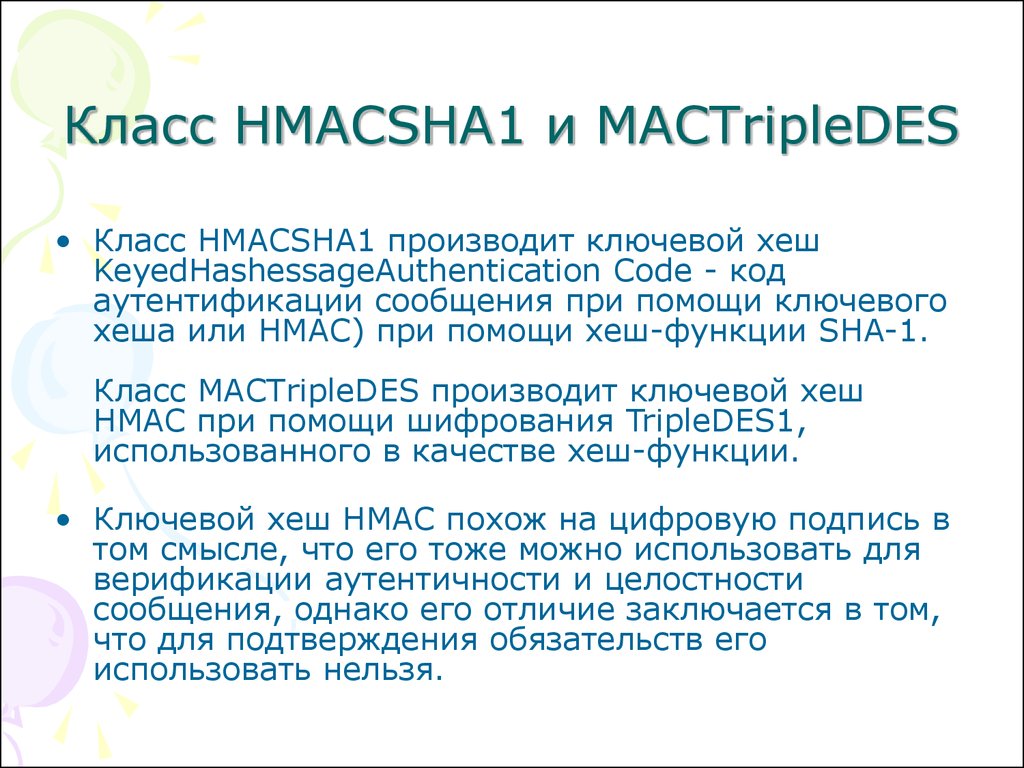 Класс HMACSHA1 и MACTripleDES

• Класс HMACSHA1 производит ключевой хеш KeyedHashessageAuthentication Code - код аутентификации сообщения при помощи ключевого хеша или HMAC) при помощи хеш-функции SHA-1.

Класс MACTripleDES производит ключевой хеш HMAC при помощи шифрования TripleDES1, использованного в качестве хеш-функции.

• Ключевой хеш HMAC похож на цифровую подпись в том смысле, что его тоже можно использовать для верификации аутентичности и целостности сообщения, однако его отличие заключается в том, что для подтверждения обязательств его использовать нельзя.